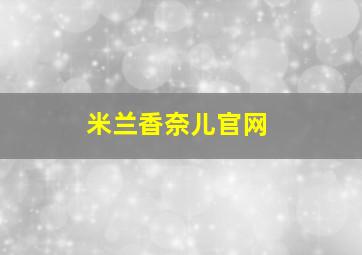 米兰香奈儿官网